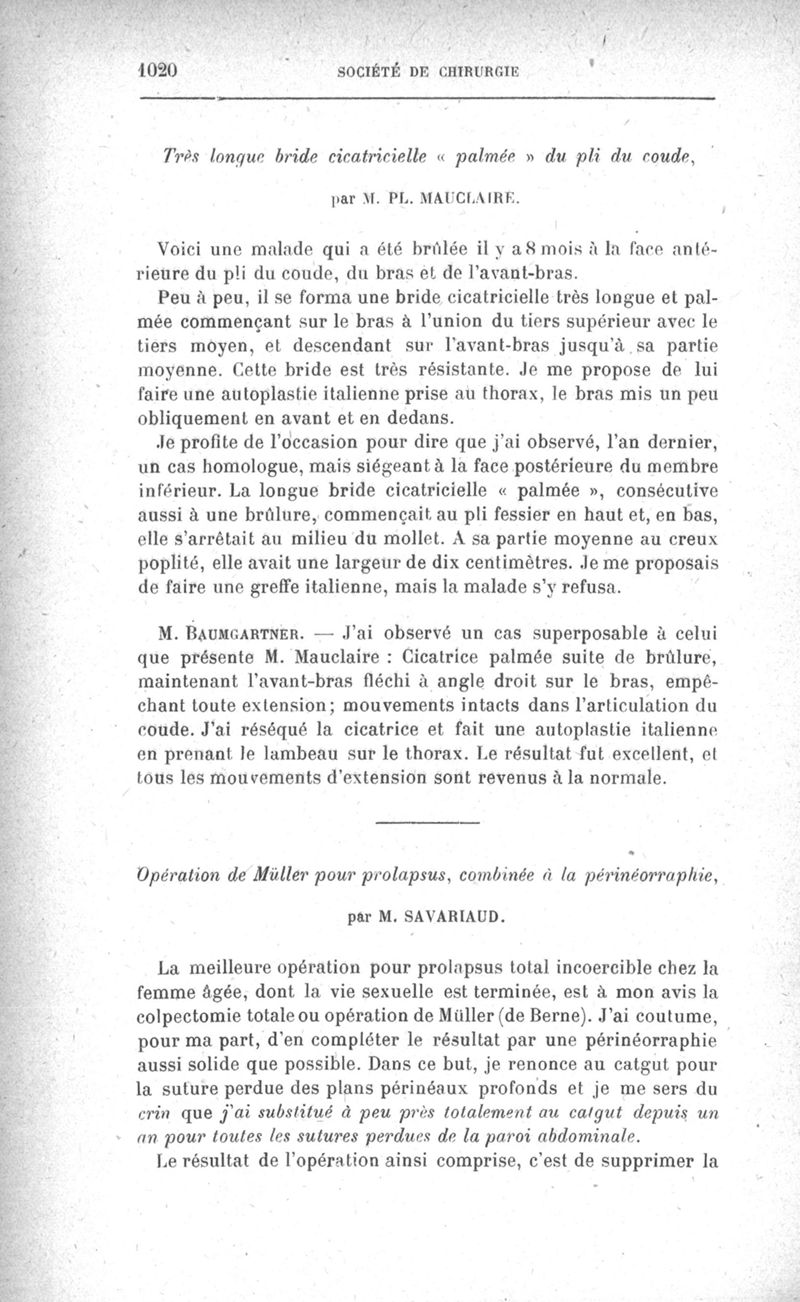 1020 SOCIÉTÉ DE CHIRURGIE

Très longue bride cicatricielle « palmée » du pli du coude,

par M. PL. MAUCLAIRE.

Voici une malade qui a été brûlée il y a 8 mois à la face antérieure du pli du coude, du bras et de l'avant-bras.

Peu à peu, il se forma une bride cicatricielle très longue et palmée commençant sur le bras à l'union du tiers supérieur avec le tiers moyen, et descendant sur l'avant-bras jusqu'à sa partie moyenne. Cette bride est très résistante. Je me propose de lui faire une autoplastie italienne prise au thorax, le bras mis un peu obliquement en avant et en dedans.

Je profite de l'occasion pour dire que j'ai observé, l'an dernier, un cas homologue, mais siégeant à la face postérieure du membre inférieur. La longue bride cicatricielle « palmée », consécutive aussi à une brûlure, commençait au pli fessier en haut et, en bas, elle s'arrêtait au milieu du mollet. A sa partie moyenne au creux poplité, elle avait une largeur de dix centimètres. Je me proposais de faire une greffe italienne, mais la malade s'y refusa.

M. BAUMGARTNER. — J'ai observé un cas superposable à celui que présente M. Mauclaire : Cicatrice palmée suite de brûlure, maintenant l'avant-bras fléchi à angle droit sur le bras, empêchant toute extension; mouvements intacts dans l'articulation du coude. J'ai réséqué la cicatrice et fait une autoplastie italienne en prenant le lambeau sur le thorax. Le résultat fut excellent, et tous les mouvements d'extension sont revenus à la normale.

Opération de Müller pour prolapsus, combinée à la périnéorraphie,

par M. SAVARIAUD.

La meilleure opération pour prolapsus total incoercible chez la femme âgée, dont la vie sexuelle est terminée, est à mon avis la colpectomie totale ou opération de Müller (de Berne). J'ai coutume, pour ma part, d'en compléter le résultat par une périnéorraphie aussi solide que possible. Dans ce but, je renonce au catgut pour la suture perdue des plans périnéaux profonds et je me sers du crin que j'ai substitué à peu près totalement au catgut depuis un an pour toutes les sutures perdues de la paroi abdominale.

Le résultat de l'opération ainsi comprise, c'est de supprimer la